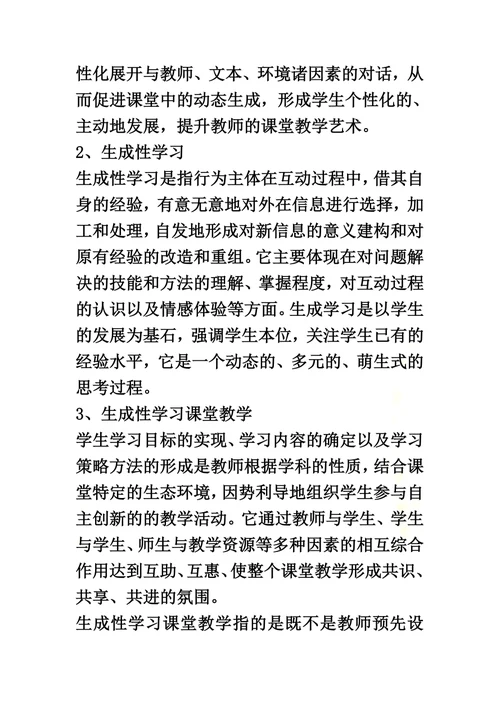 性化展开与教师、文本、环境诸因素的对话，从而促进课堂中的动态生成，形成学生个性化的、主动地发展，提升教师的课堂教学艺术。

2、生成性学习

生成性学习是指行为主体在互动过程中，借其自身的经验，有意无意地对外在信息进行选择，加工和处理，自发地形成对新信息的意义建构和对原有经验的改造和重组。它主要体现在对问题解决的技能和方法的理解、掌握程度，对互动过程的认识以及情感体验等方面。生成学习是以学生的发展为基石，强调学生本位，关注学生已有的经验水平，它是一个动态的、多元的、萌生式的思考过程。

3、生成性学习课堂教学

学生学习目标的实现、学习内容的确定以及学习策略方法的形成是教师根据学科的性质，结合课堂特定的生态环境，因势利导地组织学生参与自主创新的的教学活动。它通过教师与学生、学生与学生、师生与教学资源等多种因素的相互综合作用达到互助、互惠、使整个课堂教学形成共识、共享、共进的氛围。

生成性学习课堂教学指的是既不是教师预先设